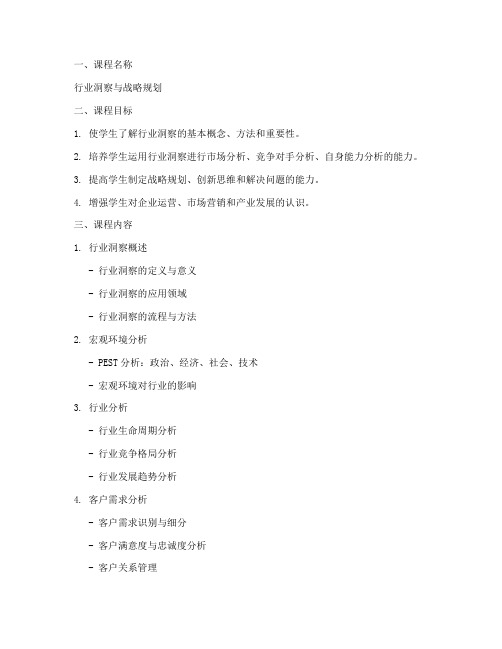 一、课程名称

行业洞察与战略规划

二、课程目标

1. 使学生了解行业洞察的基本概念、方法和重要性。

2. 培养学生运用行业洞察进行市场分析、竞争对手分析、自身能力分析的能力。

3. 提高学生制定战略规划、创新思维和解决问题的能力。

4. 增强学生对企业运营、市场营销和产业发展的认识。

三、课程内容

1. 行业洞察概述

- 行业洞察的定义与意义

- 行业洞察的应用领域

- 行业洞察的流程与方法

2. 宏观环境分析

- PEST 分析：政治、经济、社会、技术

- 宏观环境对行业的影响

3. 行业分析

- 行业生命周期分析

- 行业竞争格局分析

- 行业发展趋势分析

4. 客户需求分析

- 客户需求识别与细分

- 客户满意度与忠诚度分析

- 客户关系管理